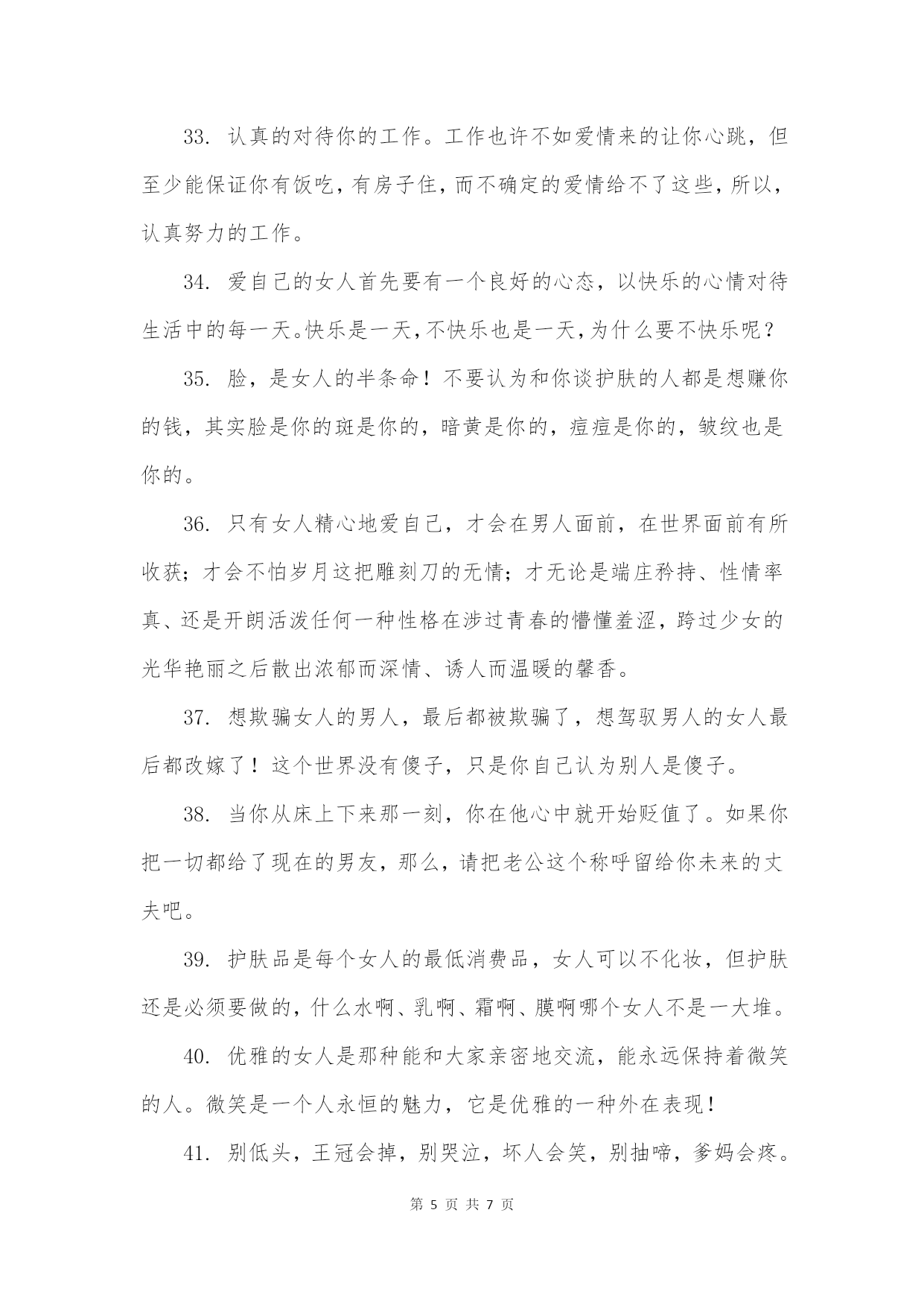 33. 认真的对待你的工作。工作也许不如爱情来的让你心跳，但至少能保证你有饭吃，有房子住，而不确定的爱情给不了这些，所以，认真努力的工作。

34. 爱自己的女人首先要有一个良好的心态，以快乐的心情对待生活中的每一天。快乐是一天，不快乐也是一天，为什么要不快乐呢？

35. 脸，是女人的半条命！不要认为和你谈护肤的人都是想赚你的钱，其实脸是你的斑是你的，暗黄是你的，痘痘是你的，皱纹也是你的。

36. 只有女人精心地爱自己，才会在男人面前，在世界面前有所收获；才会不怕岁月这把雕刻刀的无情；才无论是端庄矜持、性情率真、还是开朗活泼任何一种性格在涉过青春的懵懂羞涩，跨过少女的光华艳丽之后散出浓郁而深情、诱人而温暖的馨香。

37. 想欺骗女人的男人，最后都被欺骗了，想驾驭男人的女人最后都改嫁了！这个世界没有傻子，只是你自己认为别人是傻子。

38. 当你从床上下来那一刻，你在他心中就开始贬值了。如果你把一切都给了现在的男友，那么，请把老公这个称呼留给你未来的丈夫吧。

39. 护肤品是每个女人的最低消费品，女人可以不化妆，但护肤还是必须要做的，什么水啊、乳啊、霜啊、膜啊哪个女人不是一大堆。

40. 优雅的女人是那种能和大家亲密地交流，能永远保持着微笑的人。微笑是一个人永恒的魅力，它是优雅的一种外在表现！

41. 别低头，王冠会掉，别哭泣，坏人会笑，别抽啼，爹妈会疼。

第 5 页 共 7 页